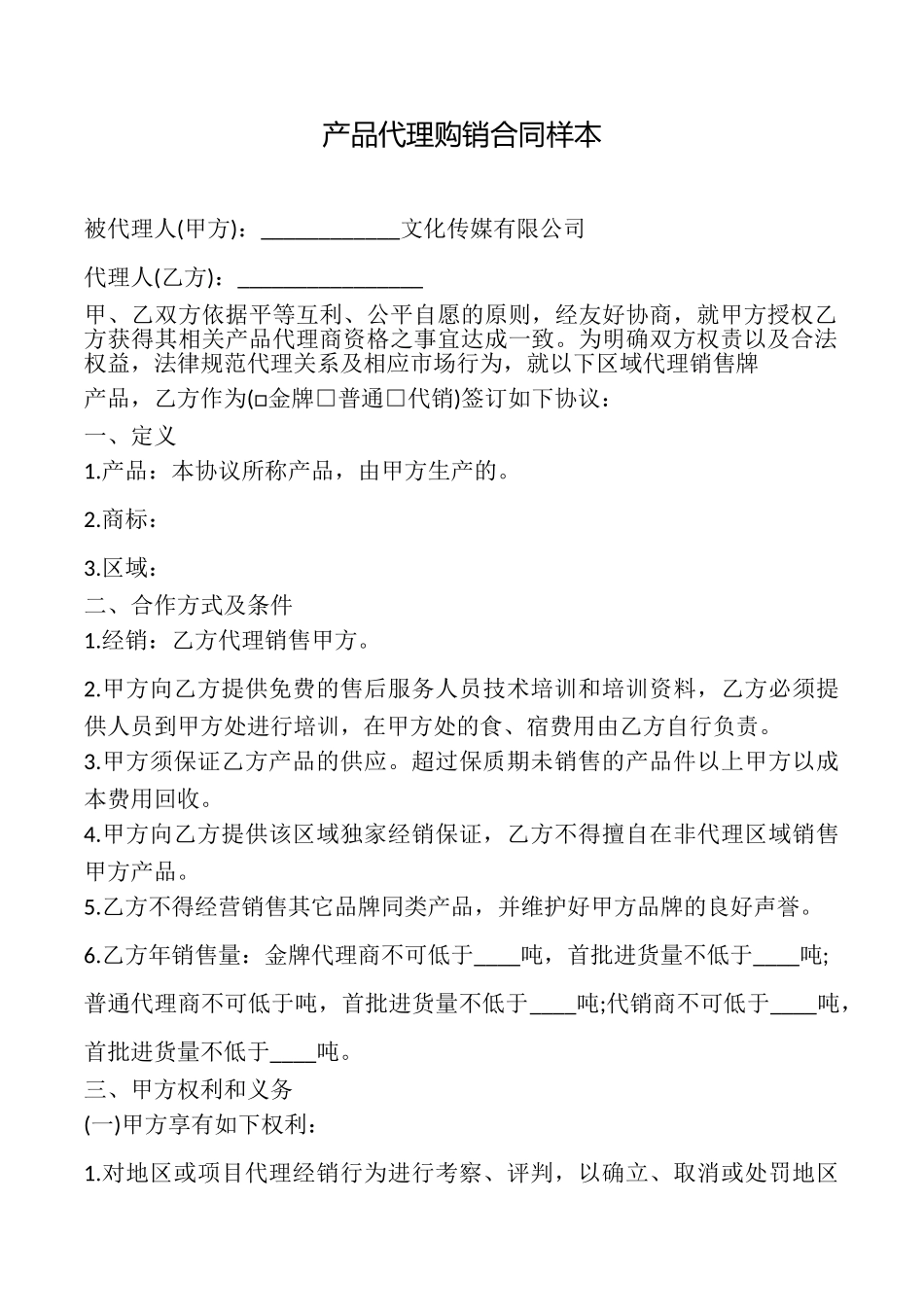 产品代理购销合同样本

被代理人(甲方)：____________文化传媒有限公司

代理人(乙方)：________________

甲、乙双方依据平等互利、公平自愿的原则，经友好协商，就甲方授权乙方获得其相关产品代理商资格之事宜达成一致。为明确双方权责以及合法权益，法律规范代理关系及相应市场行为，就以下区域代理销售牌

产品，乙方作为(□金牌□普通□代销)签订如下协议：

一、定义

1.产品：本协议所称产品，由甲方生产的。

2.商标：

3.区域：

二、合作方式及条件

1.经销：乙方代理销售甲方。

2.甲方向乙方提供免费的售后服务人员技术培训和培训资料，乙方必须提供人员到甲方处进行培训，在甲方处的食、宿费用由乙方自行负责。

3.甲方须保证乙方产品的供应。超过保质期未销售的产品件以上甲方以成本费用回收。

4.甲方向乙方提供该区域独家经销保证，乙方不得擅自在非代理区域销售甲方产品。

5.乙方不得经营销售其它品牌同类产品，并维护好甲方品牌的良好声誉。

6.乙方年销售量：金牌代理商不可低于____吨，首批进货量不低于____吨;

普通代理商不可低于吨，首批进货量不低于____吨;代销商不可低于____吨，

首批进货量不低于____吨。

三、甲方权利和义务

(一)甲方享有如下权利：

1.对地区或项目代理经销行为进行考察、评判，以确立、取消或处罚地区